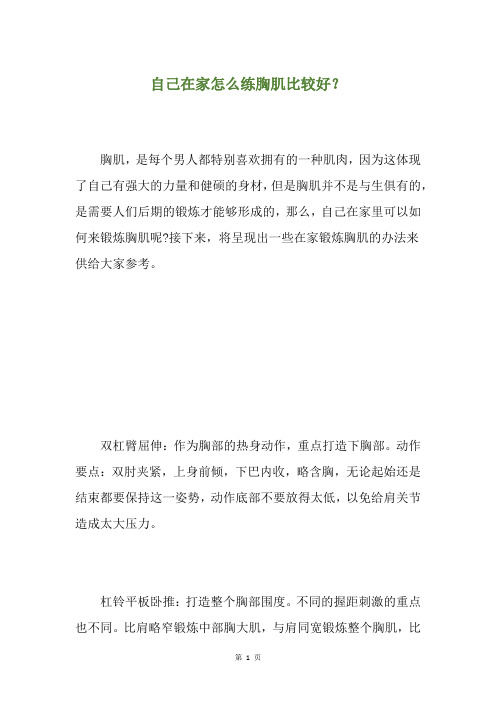 自己在家怎么练胸肌比较好？

胸肌，是每个男人都特别喜欢拥有的一种肌肉，因为这体现了自己有强大的力量和健硕的身材，但是胸肌并不是与生俱有的，是需要人们后期的锻炼才能够形成的，那么，自己在家里可以如何来锻炼胸肌呢?接下来，将呈现出一些在家锻炼胸肌的办法来供给大家参考。

双杠臂屈伸：作为胸部的热身动作，重点打造下胸部。动作要点：双肘夹紧，上身前倾，下巴内收，略含胸，无论起始还是结束都要保持这一姿势，动作底部不要放得太低，以免给肩关节造成太大压力。

杠铃平板卧推：打造整个胸部围度。不同的握距刺激的重点也不同。比肩略窄锻炼中部胸大肌，与肩同宽锻炼整个胸肌，比

第 1 页